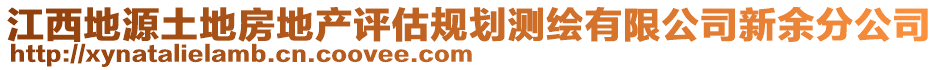 江西地源土地房地产评估规划测绘有限公司新余分公司
http://xynatalielamb.cn.coovee.com